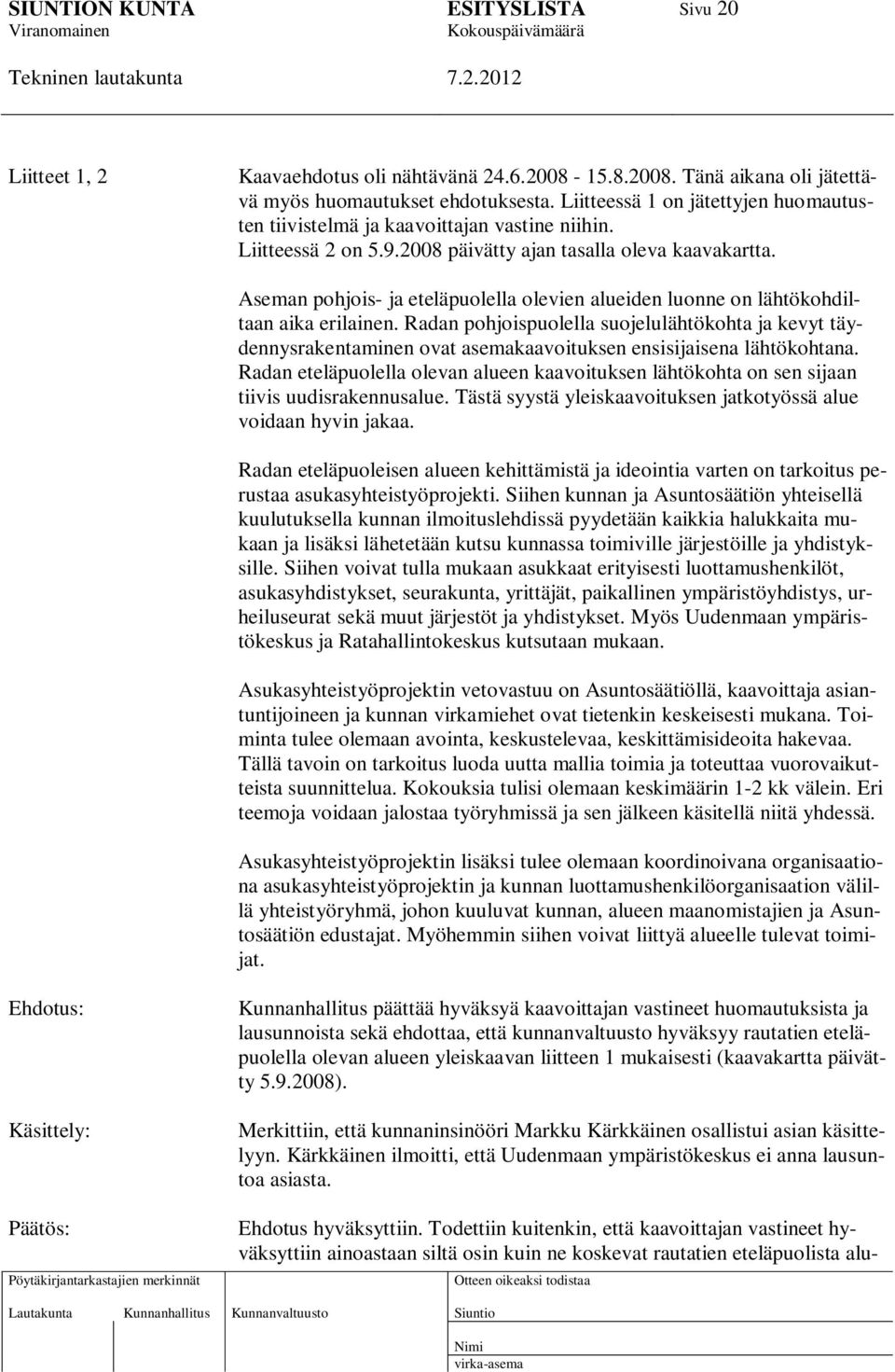 SIUNTION KUNTA ESITYSLISTA Sivu 20
Viranomainen Kokouspäivämäärä

Tekninen lautakunta 7.2.2012

Liitteet 1, 2

Kaavaehdotus oli nähtävänä 24.6.2008 - 15.8.2008. Tänä aikana oli jätettävä myös huomautukset ehdotuksesta. Liitteessä 1 on jätettyjen huomautusten tiivistelmä ja kaavoittajan vastine niihin. Liitteessä 2 on 5.9.2008 päivätty ajan tasalla oleva kaavakartta.

Aseman pohjois- ja eteläpuolella olevien alueiden luonne on lähtökohdiltaan aika erilainen. Radan pohjoispuolella suojelulähtökohta ja kevyt täydennysrakentaminen ovat asemakaavoituksen ensisijaisena lähtökohtana. Radan eteläpuolella olevan alueen kaavoituksen lähtökohta on sen sijaan tiivis uudisrakennusalue. Tästä syystä yleiskaavoituksen jatkotyössä alue voidaan hyvin jakaa.

Radan eteläpuoleisen alueen kehittämistä ja ideointia varten on tarkoitus perustaa asukasyhteistyöprojekti. Siihen kunnan ja Asuntosäätiön yhteisellä kuulutuksella kunnan ilmoituslehdissä pyydetään kaikkia halukkaita mukaan ja lisäksi lähetetään kutsu kunnassa toimiville järjestöille ja yhdistyksille. Siihen voivat tulla mukaan asukkaat erityisesti luottamushenkilöt, asukasyhdistykset, seurakunta, yrittäjät, paikallinen ympäristöyhdistys, urheiluseurat sekä muut järjestöt ja yhdistykset. Myös Uudenmaan ympäristökeskus ja Ratahallintokeskus kutsutaan mukaan.

Asukasyhteistyöprojektin vetovastuu on Asuntosäätiöllä, kaavoittaja asiantuntijoineen ja kunnan virkamiehet ovat tietenkin keskeisesti mukana. Toiminta tulee olemaan avointa, keskustelevaa, keskittämisideoita hakevaa. Tällä tavoin on tarkoitus luoda uutta mallia toimia ja toteuttaa vuorovaikutteista suunnittelua. Kokouksia tulisi olemaan keskimäärin 1-2 kk välein. Eri teemoja voidaan jalostaa työryhmissä ja sen jälkeen käsitellä niitä yhdessä.

Asukasyhteistyöprojektin lisäksi tulee olemaan koordinoivana organisaationa asukasyhteistyöprojektin ja kunnan luottamushenkilöorganisaation välillä yhteistyöryhmä, johon kuuluvat kunnan, alueen maanomistajien ja Asuntosäätiön edustajat. Myöhemmin siihen voivat liittyä alueelle tulevat toimijat.

Ehdotus:

Kunnanhallitus päättää hyväksyä kaavoittajan vastineet huomautuksista ja lausunnoista sekä ehdottaa, että kunnanvaltuusto hyväksyy rautatien eteläpuolella olevan alueen yleiskaavan liitteen 1 mukaisesti (kaavakartta päivätty 5.9.2008).

Käsittely:

Merkittiin, että kunnaninsinööri Markku Kärkkäinen osallistui asian käsittelyyn. Kärkkäinen ilmoitti, että Uudenmaan ympäristökeskus ei anna lausuntoa asiasta.

Päätös:

Ehdotus hyväksyttiin. Todettiin kuitenkin, että kaavoittajan vastineet hyväksyttiin ainoastaan siltä osin kuin ne koskevat rautatien eteläpuolista alu-

Pöytäkirjantarkastajien merkinnät
Lautakunta Kunnanhallitus Kunnanvaltuusto

Otteen oikeaksi todistaa
Siuntio
Nimi
virka-asema